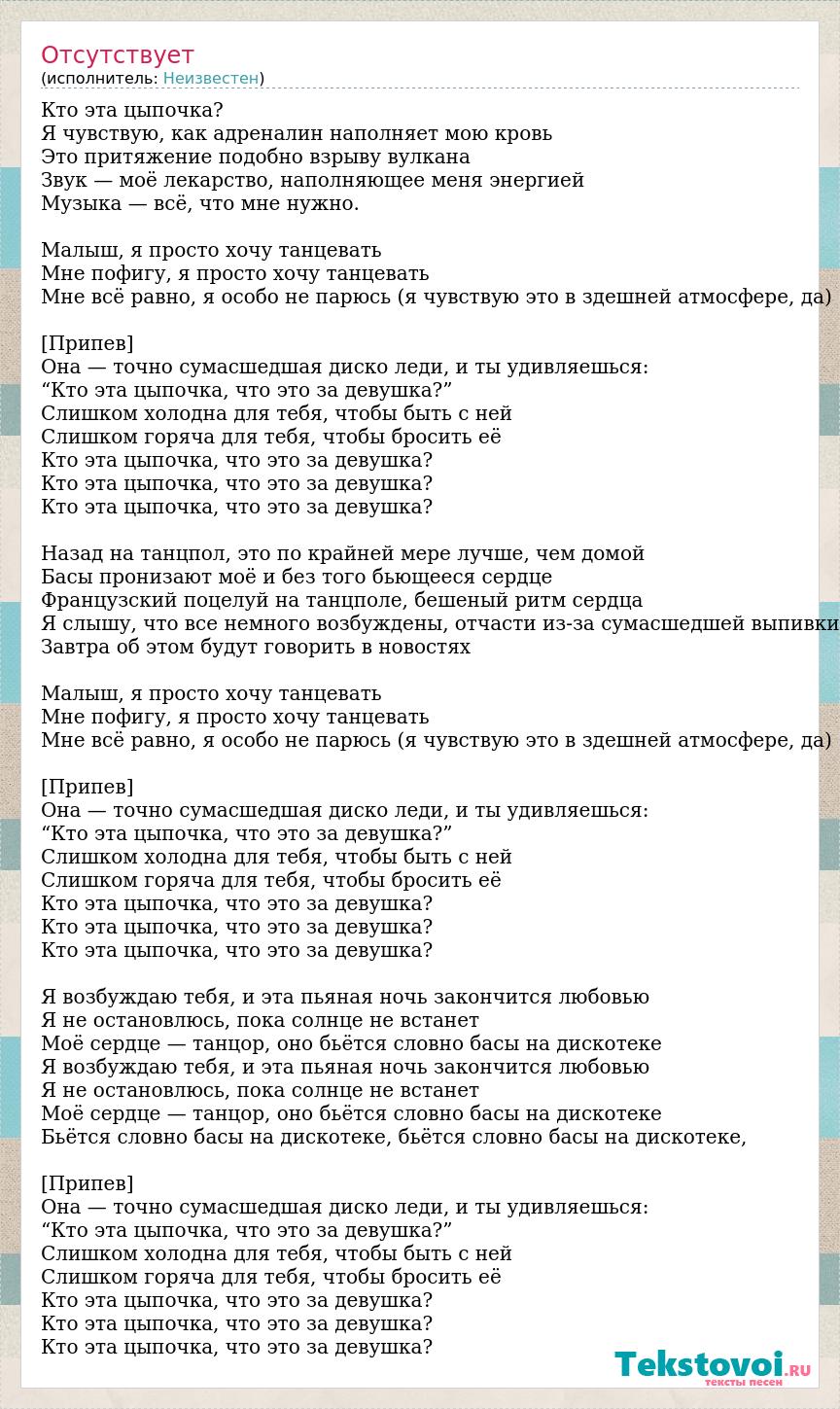 Отсутствует
(исполнитель: Неизвестен)

Кто эта цыпочка?
Я чувствую, как адреналин наполняет мою кровь
Это притяжение подобно взрыву вулкана
Звук — моё лекарство, наполняющее меня энергией
Музыка — всё, что мне нужно.

Малыш, я просто хочу танцевать
Мне пофигу, я просто хочу танцевать
Мне всё равно, я особо не парюсь (я чувствую это в здешней атмосфере, да)

[Припев]
Она — точно сумасшедшая диско леди, и ты удивляешься:
“Кто эта цыпочка, что это за девушка?”
Слишком холодна для тебя, чтобы быть с ней
Слишком горяча для тебя, чтобы бросить её
Кто эта цыпочка, что это за девушка?
Кто эта цыпочка, что это за девушка?
Кто эта цыпочка, что это за девушка?

Назад на танцпол, это по крайней мере лучше, чем домой
Басы пронизают моё и без того бьющееся сердце
Французский поцелуй на танцполе, бешеный ритм сердца
Я слышу, что все немного возбуждены, отчасти из-за сумасшедшей выпивки
Завтра об этом будут говорить в новостях

Малыш, я просто хочу танцевать
Мне пофигу, я просто хочу танцевать
Мне всё равно, я особо не парюсь (я чувствую это в здешней атмосфере, да)

[Припев]
Она — точно сумасшедшая диско леди, и ты удивляешься:
“Кто эта цыпочка, что это за девушка?”
Слишком холодна для тебя, чтобы быть с ней
Слишком горяча для тебя, чтобы бросить её
Кто эта цыпочка, что это за девушка?
Кто эта цыпочка, что это за девушка?
Кто эта цыпочка, что это за девушка?

Я возбуждаю тебя, и эта пьяная ночь закончится любовью
Я не остановлюсь, пока солнце не встанет
Моё сердце — танцор, оно бьётся словно басы на дискотеке
Я возбуждаю тебя, и эта пьяная ночь закончится любовью
Я не остановлюсь, пока солнце не встанет
Моё сердце — танцор, оно бьётся словно басы на дискотеке
Бьётся словно басы на дискотеке, бьётся словно басы на дискотеке,

[Припев]
Она — точно сумасшедшая диско леди, и ты удивляешься:
“Кто эта цыпочка, что это за девушка?”
Слишком холодна для тебя, чтобы быть с ней
Слишком горяча для тебя, чтобы бросить её
Кто эта цыпочка, что это за девушка?
Кто эта цыпочка, что это за девушка?
Кто эта цыпочка, что это за девушка?

Tekstovoi.RU
тексты песен